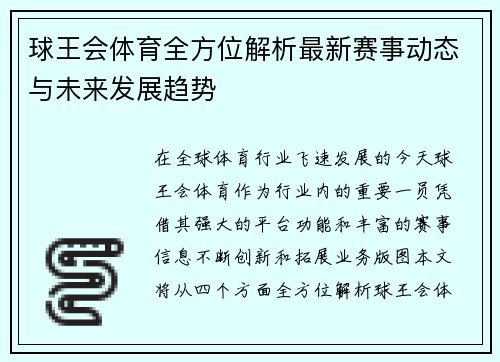 球王会体育全方位解析最新赛事动态与未来发展趋势

在全球体育行业飞速发展的今天球王会体育作为行业内的重要一员凭借其强大的平台功能和丰富的赛事信息不断创新和拓展业务版图本文将从四个方面全方位解析球王会体